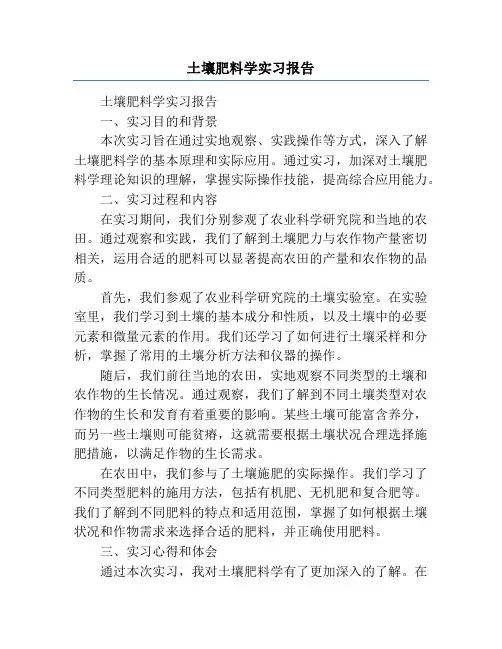 土壤肥料学实习报告

土壤肥料学实习报告

一、实习目的和背景

本次实习旨在通过实地观察、实践操作等方式，深入了解土壤肥料学的基本原理和实际应用。通过实习，加深对土壤肥料学理论知识的理解，掌握实际操作技能，提高综合应用能力。

二、实习过程和内容

在实习期间，我们分别参观了农业科学研究院和当地的农田。通过观察和实践，我们了解到土壤肥力与农作物产量密切相关，运用合适的肥料可以显著提高农田的产量和农作物的品质。

首先，我们参观了农业科学研究院的土壤实验室。在实验室里，我们学习到土壤的基本成分和性质，以及土壤中的必要元素和微量元素的作用。我们还学习了如何进行土壤采样和分析，掌握了常用的土壤分析方法和仪器的操作。

随后，我们前往当地的农田，实地观察不同类型的土壤和农作物的生长情况。通过观察，我们了解到不同土壤类型对农作物的生长和发育有着重要的影响。某些土壤可能富含养分，而另一些土壤则可能贫瘠，这就需要根据土壤状况合理选择施肥措施，以满足作物的生长需求。

在农田中，我们参与了土壤施肥的实际操作。我们学习了不同类型肥料的施用方法，包括有机肥、无机肥和复合肥等。我们了解到不同肥料的特点和适用范围，掌握了如何根据土壤状况和作物需求来选择合适的肥料，并正确使用肥料。

三、实习心得和体会

通过本次实习，我对土壤肥料学有了更加深入的了解。在